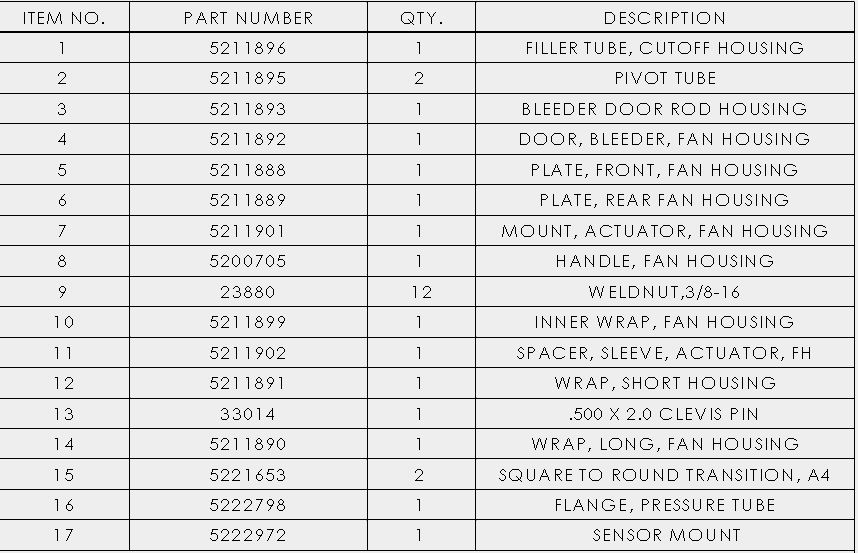 | ITEM NO. | PART NUMBER | QTY. | DESCRIPTION |
|---|---|---|---|
| 1 | 5211896 | 1 | FILLER TUBE, CUTOFF HOUSING |
| 2 | 5211895 | 2 | PIVOT TUBE |
| 3 | 5211893 | 1 | BLEEDER DOOR ROD HOUSING |
| 4 | 5211892 | 1 | DOOR, BLEEDER, FAN HOUSING |
| 5 | 5211888 | 1 | PLATE, FRONT, FAN HOUSING |
| 6 | 5211889 | 1 | PLATE, REAR FAN HOUSING |
| 7 | 5211901 | 1 | MOUNT, ACTUATOR, FAN HOUSING |
| 8 | 5200705 | 1 | HANDLE, FAN HOUSING |
| 9 | 23880 | 12 | WELDNUT,3/8-16 |
| 10 | 5211899 | 1 | INNER WRAP, FAN HOUSING |
| 11 | 5211902 | 1 | SPACER, SLEEVE, ACTUATOR, FH |
| 12 | 5211891 | 1 | WRAP, SHORT HOUSING |
| 13 | 33014 | 1 | .500 X 2.0 CLEVIS PIN |
| 14 | 5211890 | 1 | WRAP, LONG, FAN HOUSING |
| 15 | 5221653 | 2 | SQUARE TO ROUND TRANSITION, A4 |
| 16 | 5222798 | 1 | FLANGE, PRESSURE TUBE |
| 17 | 5222972 | 1 | SENSOR MOUNT |